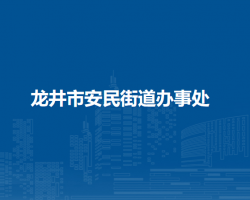 龙井市安民街道办事处